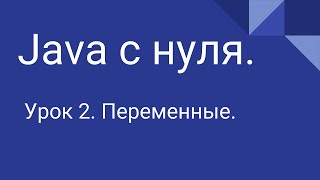 Java с нуля.

Урок 2. Переменные.